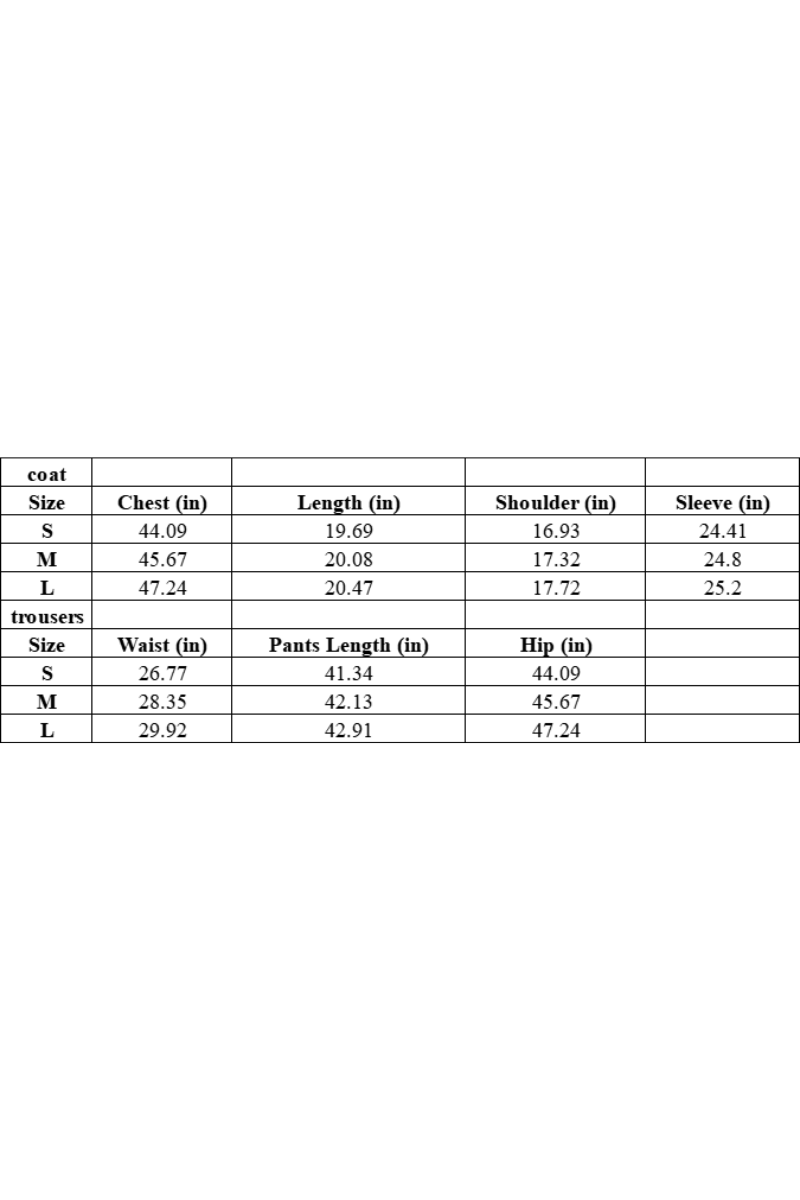 | coat | | | | |
|---|---|---|---|---|
| Size | Chest (in) | Length (in) | Shoulder (in) | Sleeve (in) |
| S | 44.09 | 19.69 | 16.93 | 24.41 |
| M | 45.67 | 20.08 | 17.32 | 24.8 |
| L | 47.24 | 20.47 | 17.72 | 25.2 |
| trousers | | | | |
| Size | Waist (in) | Pants Length (in) | Hip (in) | |
| S | 26.77 | 41.34 | 44.09 | |
| M | 28.35 | 42.13 | 45.67 | |
| L | 29.92 | 42.91 | 47.24 | |